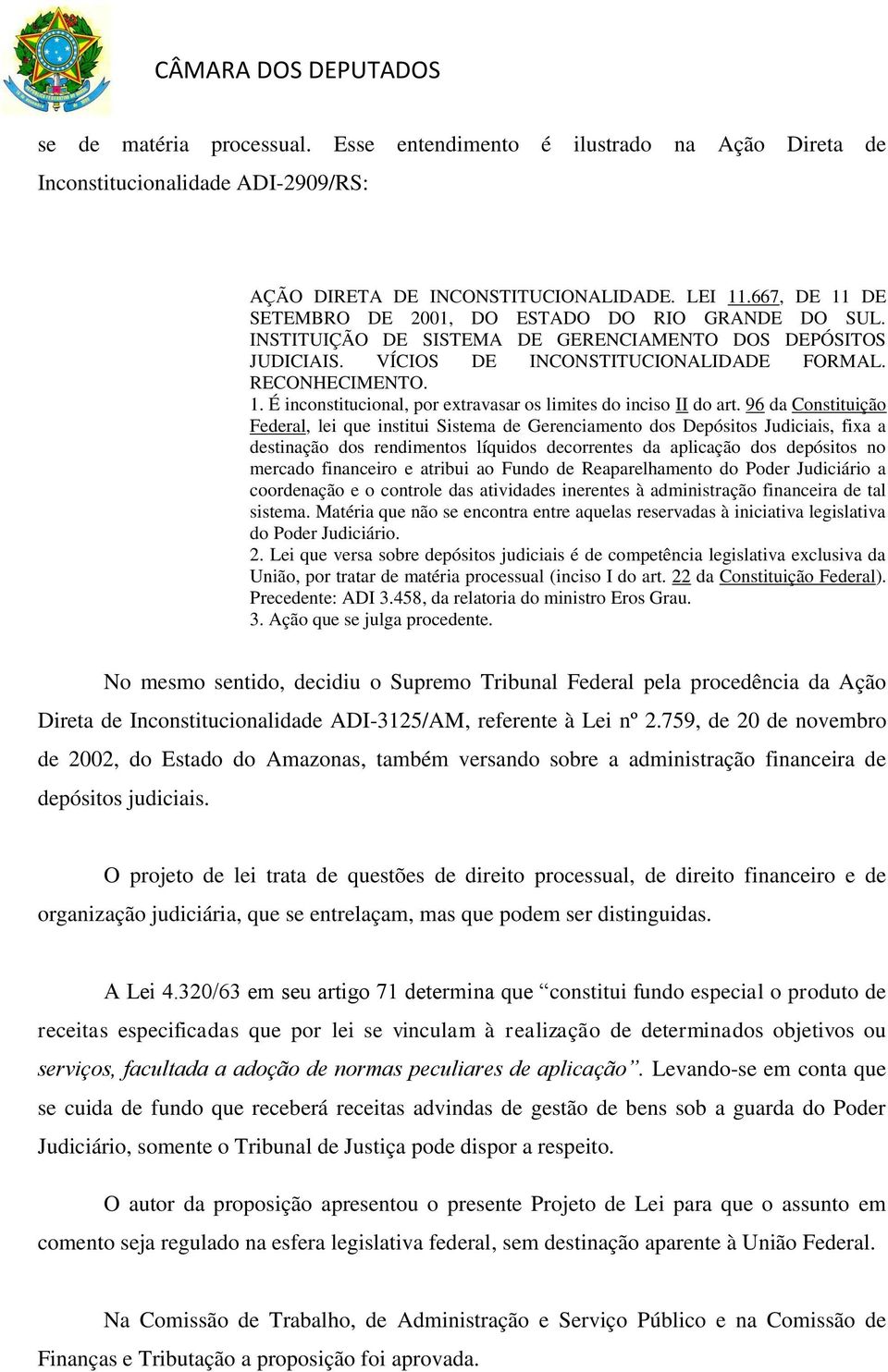 CÂMARA DOS DEPUTADOS

se de matéria processual. Esse entendimento é ilustrado na Ação Direta de Inconstitucionalidade ADI-2909/RS:

AÇÃO DIRETA DE INCONSTITUCIONALIDADE. LEI 11.667, DE 11 DE SETEMBRO DE 2001, DO ESTADO DO RIO GRANDE DO SUL. INSTITUIÇÃO DE SISTEMA DE GERENCIAMENTO DOS DEPÓSITOS JUDICIAIS. VÍCIOS DE INCONSTITUCIONALIDADE FORMAL. RECONHECIMENTO.
1. É inconstitucional, por extravasar os limites do inciso II do art. 96 da Constituição Federal, lei que institui Sistema de Gerenciamento dos Depósitos Judiciais, fixa a destinação dos rendimentos líquidos decorrentes da aplicação dos depósitos no mercado financeiro e atribui ao Fundo de Reaparelhamento do Poder Judiciário a coordenação e o controle das atividades inerentes à administração financeira de tal sistema. Matéria que não se encontra entre aquelas reservadas à iniciativa legislativa do Poder Judiciário.
2. Lei que versa sobre depósitos judiciais é de competência legislativa exclusiva da União, por tratar de matéria processual (inciso I do art. 22 da Constituição Federal). Precedente: ADI 3.458, da relatoria do ministro Eros Grau.
3. Ação que se julga procedente.

No mesmo sentido, decidiu o Supremo Tribunal Federal pela procedência da Ação Direta de Inconstitucionalidade ADI-3125/AM, referente à Lei nº 2.759, de 20 de novembro de 2002, do Estado do Amazonas, também versando sobre a administração financeira de depósitos judiciais.

O projeto de lei trata de questões de direito processual, de direito financeiro e de organização judiciária, que se entrelaçam, mas que podem ser distinguidas.

A Lei 4.320/63 em seu artigo 71 determina que “constitui fundo especial o produto de receitas especificadas que por lei se vinculam à realização de determinados objetivos ou serviços, facultada a adoção de normas peculiares de aplicação”. Levando-se em conta que se cuida de fundo que receberá receitas advindas de gestão de bens sob a guarda do Poder Judiciário, somente o Tribunal de Justiça pode dispor a respeito.

O autor da proposição apresentou o presente Projeto de Lei para que o assunto em comento seja regulado na esfera legislativa federal, sem destinação aparente à União Federal.

Na Comissão de Trabalho, de Administração e Serviço Público e na Comissão de Finanças e Tributação a proposição foi aprovada.